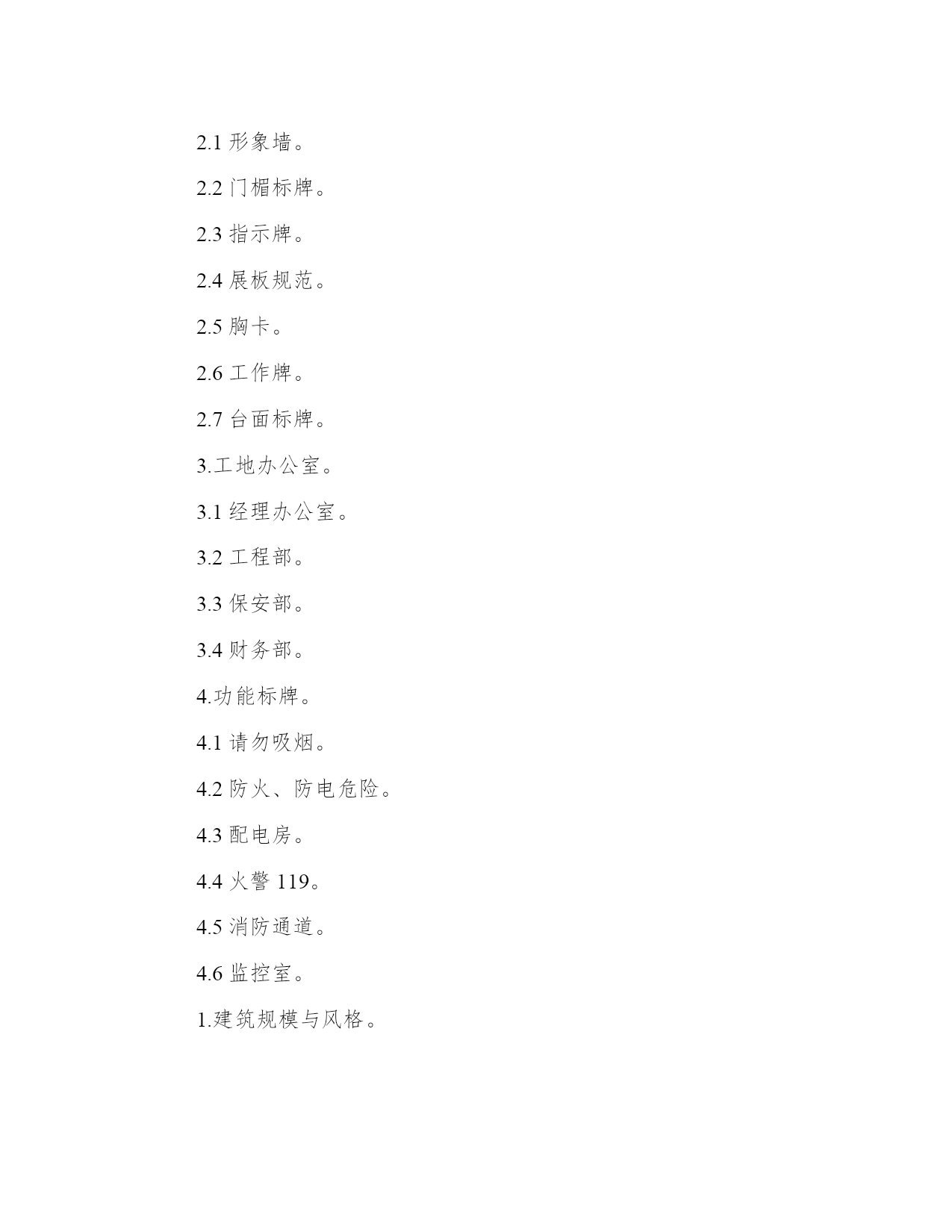 2.1 形象墙。

2.2 门楣标牌。

2.3 指示牌。

2.4 展板规范。

2.5 胸卡。

2.6 工作牌。

2.7 台面标牌。

3.工地办公室。

3.1 经理办公室。

3.2 工程部。

3.3 保安部。

3.4 财务部。

4.功能标牌。

4.1 请勿吸烟。

4.2 防火、防电危险。

4.3 配电房。

4.4 火警 119。

4.5 消防通道。

4.6 监控室。

1.建筑规模与风格。